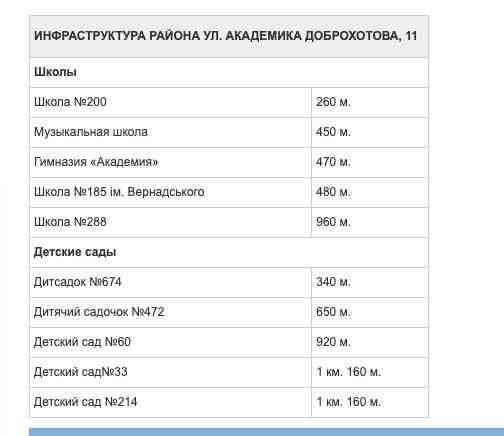 | ИНФРАСТРУКТУРА РАЙОНА УЛ. АКАДЕМИКА ДОБРОХОТОВА, 11 | |
|---|---|
| **Школы** | |
| Школа №200 | 260 м. |
| Музыкальная школа | 450 м. |
| Гимназия «Академия» | 470 м. |
| Школа №185 ім. Вернадського | 480 м. |
| Школа №288 | 960 м. |
| **Детские сады** | |
| Дитсадок №674 | 340 м. |
| Дитячий садочок №472 | 650 м. |
| Детский сад №60 | 920 м. |
| Детский сад№33 | 1 км. 160 м. |
| Детский сад №214 | 1 км. 160 м. |